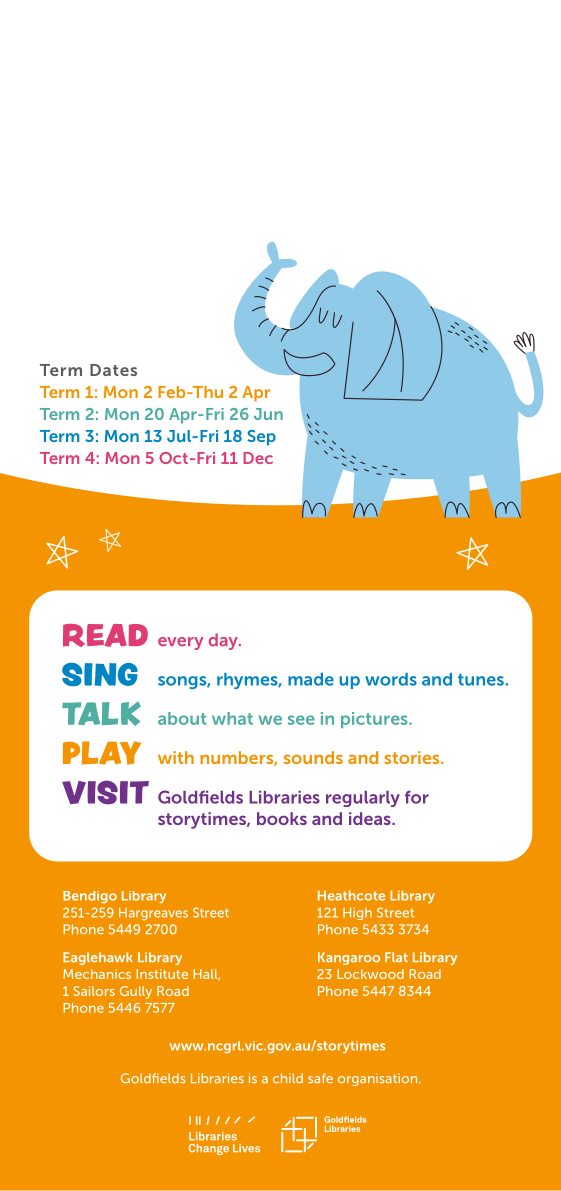 Term Dates
Term 1: Mon 2 Feb-Thu 2 Apr
Term 2: Mon 20 Apr-Fri 26 Jun
Term 3: Mon 13 Jul-Fri 18 Sep
Term 4: Mon 5 Oct-Fri 11 Dec

READ every day.
SING songs, rhymes, made up words and tunes.
TALK about what we see in pictures.
PLAY with numbers, sounds and stories.
VISIT Goldfields Libraries regularly for storytimes, books and ideas.

Bendigo Library
251-259 Hargreaves Street
Phone 5449 2700

Eaglehawk Library
Mechanics Institute Hall,
1 Sailors Gully Road
Phone 5446 7577

Heathcote Library
121 High Street
Phone 5433 3734

Kangaroo Flat Library
23 Lockwood Road
Phone 5447 8344

www.ncgrl.vic.gov.au/storytimes

Goldfields Libraries is a child safe organisation.

Libraries Change Lives

Goldfields Libraries